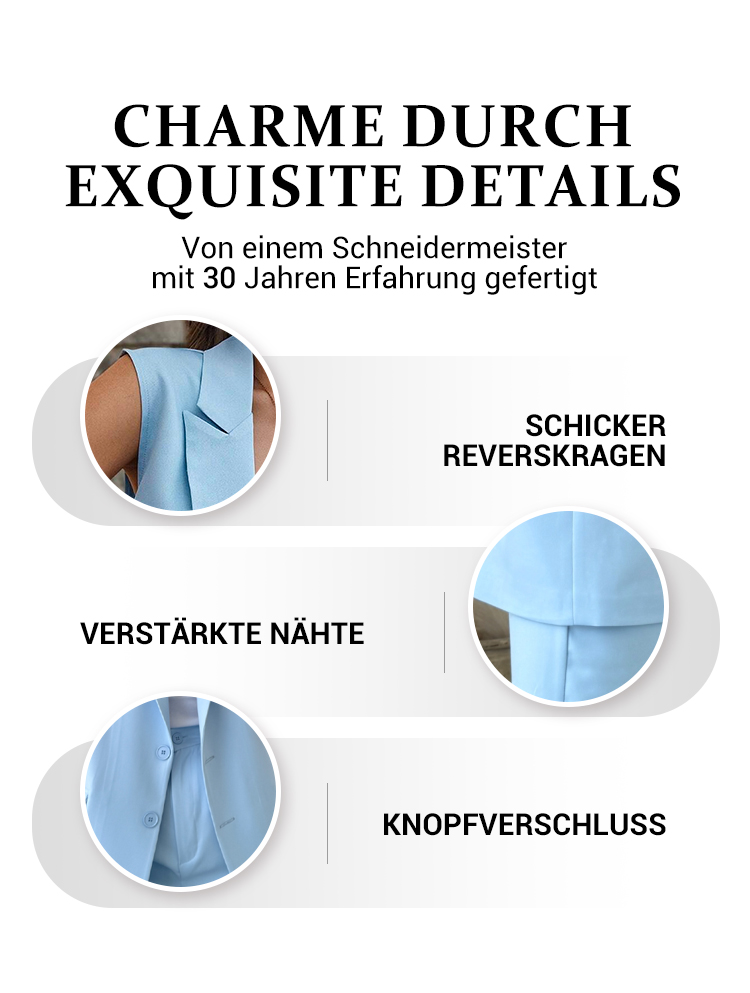 CHARME DURCH EXQUISITE DETAILS

Von einem Schneidermeister mit 30 Jahren Erfahrung gefertigt

SCHICKER
REVERSKRAGEN

VERSTÄRKTE NÄHTE

KNOPFVERSCHLUSS